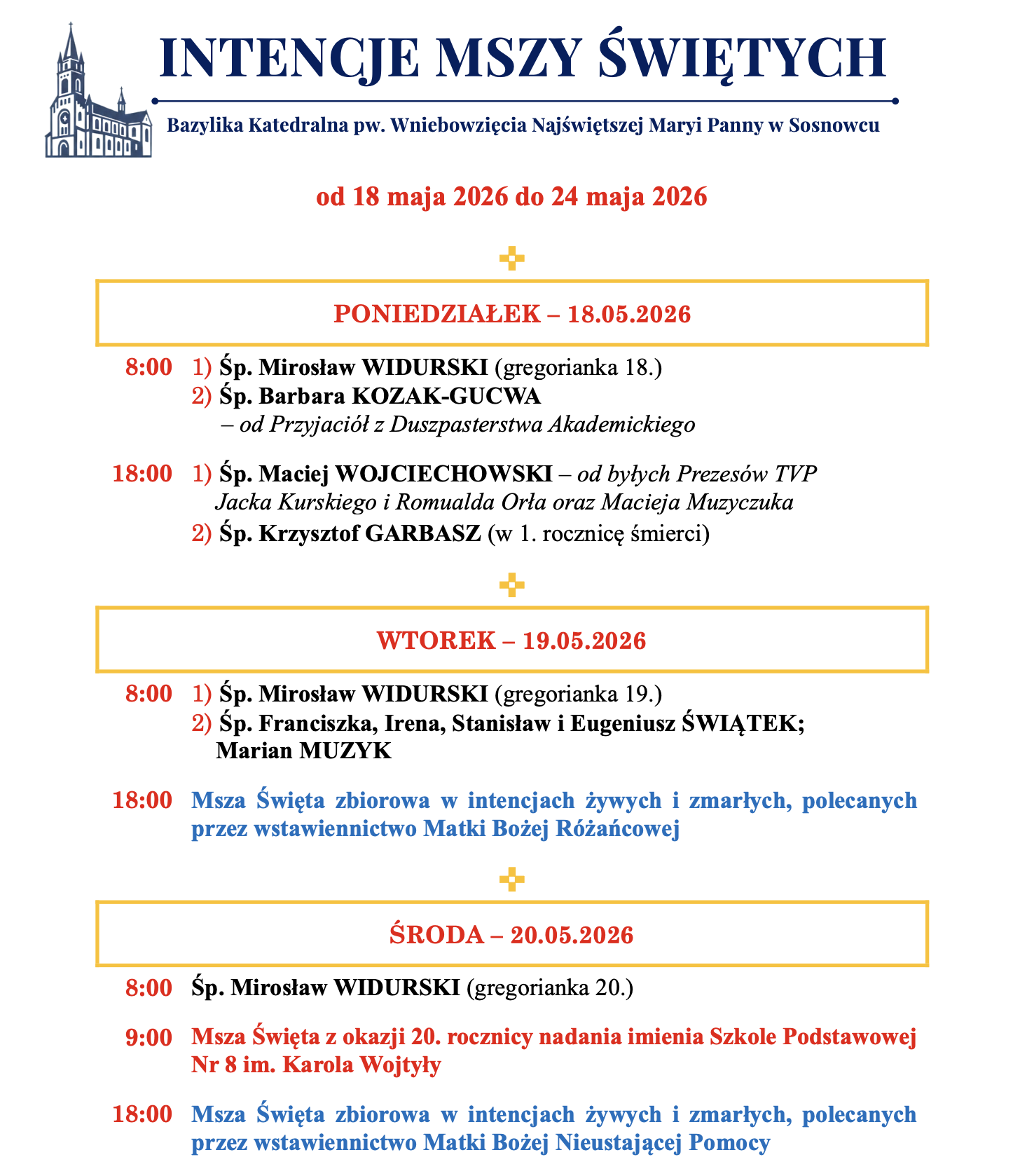 INTENCJE MSZY ŚWIĘTYCH

Bazylika Katedralna pw. Wniebowzięcia Najświętszej Maryi Panny w Sosnowcu

od 18 maja 2026 do 24 maja 2026

PONIEDZIAŁEK – 18.05.2026

8:00 1) Śp. Mirosław WIDURSKI (gregorianka 18.)
2) Śp. Barbara KOZAK-GUCWA
– od Przyjaciół z Duszpasterstwa Akademickiego

18:00 1) Śp. Maciej WOJCIECHOWSKI – od byłych Prezesów TVP Jacka Kurskiego i Romualda Orła oraz Macieja Muzyczuka
2) Śp. Krzysztof GARBASZ (w 1. rocznicę śmierci)

WTOREK – 19.05.2026

8:00 1) Śp. Mirosław WIDURSKI (gregorianka 19.)
2) Śp. Franciszka, Irena, Stanisław i Eugeniusz ŚWIĄTEK; Marian MUZYK

18:00 Msza Święta zbiorowa w intencjach żywych i zmarłych, polecanych przez wstawiennictwo Matki Bożej Różańcowej

ŚRODA – 20.05.2026

8:00 Śp. Mirosław WIDURSKI (gregorianka 20.)

9:00 Msza Święta z okazji 20. rocznicy nadania imienia Szkole Podstawowej Nr 8 im. Karola Wojtyły

18:00 Msza Święta zbiorowa w intencjach żywych i zmarłych, polecanych przez wstawiennictwo Matki Bożej Nieustającej Pomocy